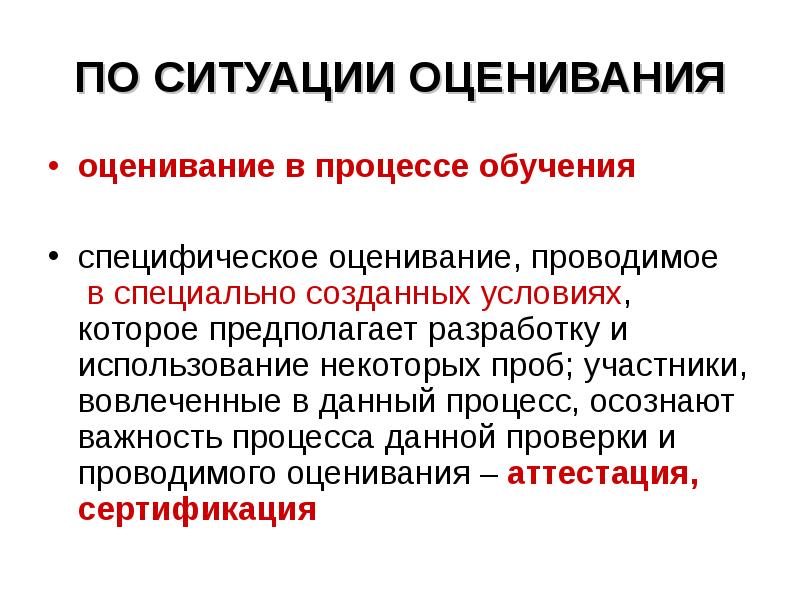 ПО СИТУАЦИИ ОЦЕНИВАНИЯ

• оценивание в процессе обучения

• специфическое оценивание, проводимое в специально созданных условиях, которое предполагает разработку и использование некоторых проб; участники, вовлеченные в данный процесс, осознают важность процесса данной проверки и проводимого оценивания – аттестация, сертификация